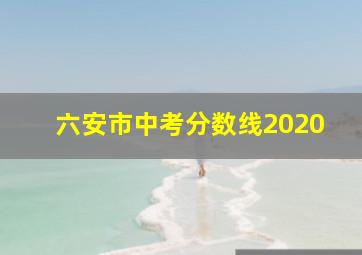 六安市中考分数线2020